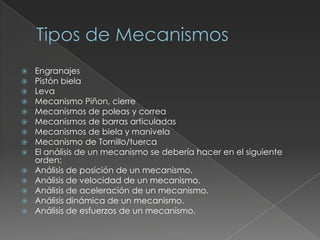 Tipos de Mecanismos

Engranajes
Pistón biela
Leva
Mecanismo Piñon, cierre
Mecanismos de poleas y correa
Mecanismos de barras articuladas
Mecanismos de biela y manivela
Mecanismo de Tornillo/tuerca
El análisis de un mecanismo se debería hacer en el siguiente orden:
Análisis de posición de un mecanismo.
Análisis de velocidad de un mecanismo.
Análisis de aceleración de un mecanismo.
Análisis dinámica de un mecanismo.
Análisis de esfuerzos de un mecanismo.